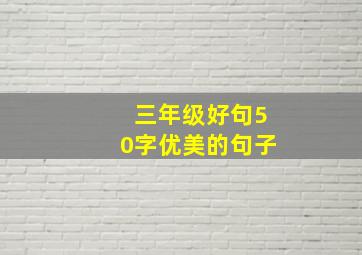 三年级好句50字优美的句子